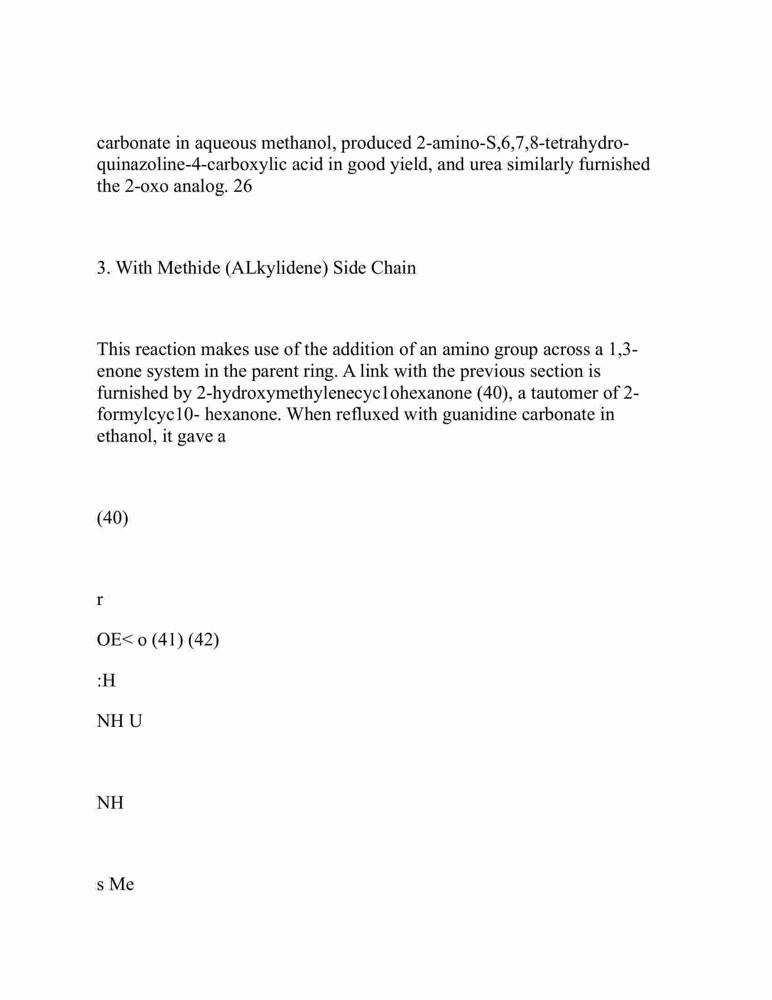 carbonate in aqueous methanol, produced 2-amino-S,6,7,8-tetrahydroquinazoline-4-carboxylic acid in good yield, and urea similarly furnished the 2-oxo analog. 26

3. With Methide (ALkylidene) Side Chain

This reaction makes use of the addition of an amino group across a 1,3-enone system in the parent ring. A link with the previous section is furnished by 2-hydroxymethylenecyc1ohexanone (40), a tautomer of 2-formylcyc10- hexanone. When refluxed with guanidine carbonate in ethanol, it gave a

(40)

r

OE< o (41) (42)

:H

NH U

NH

s Me